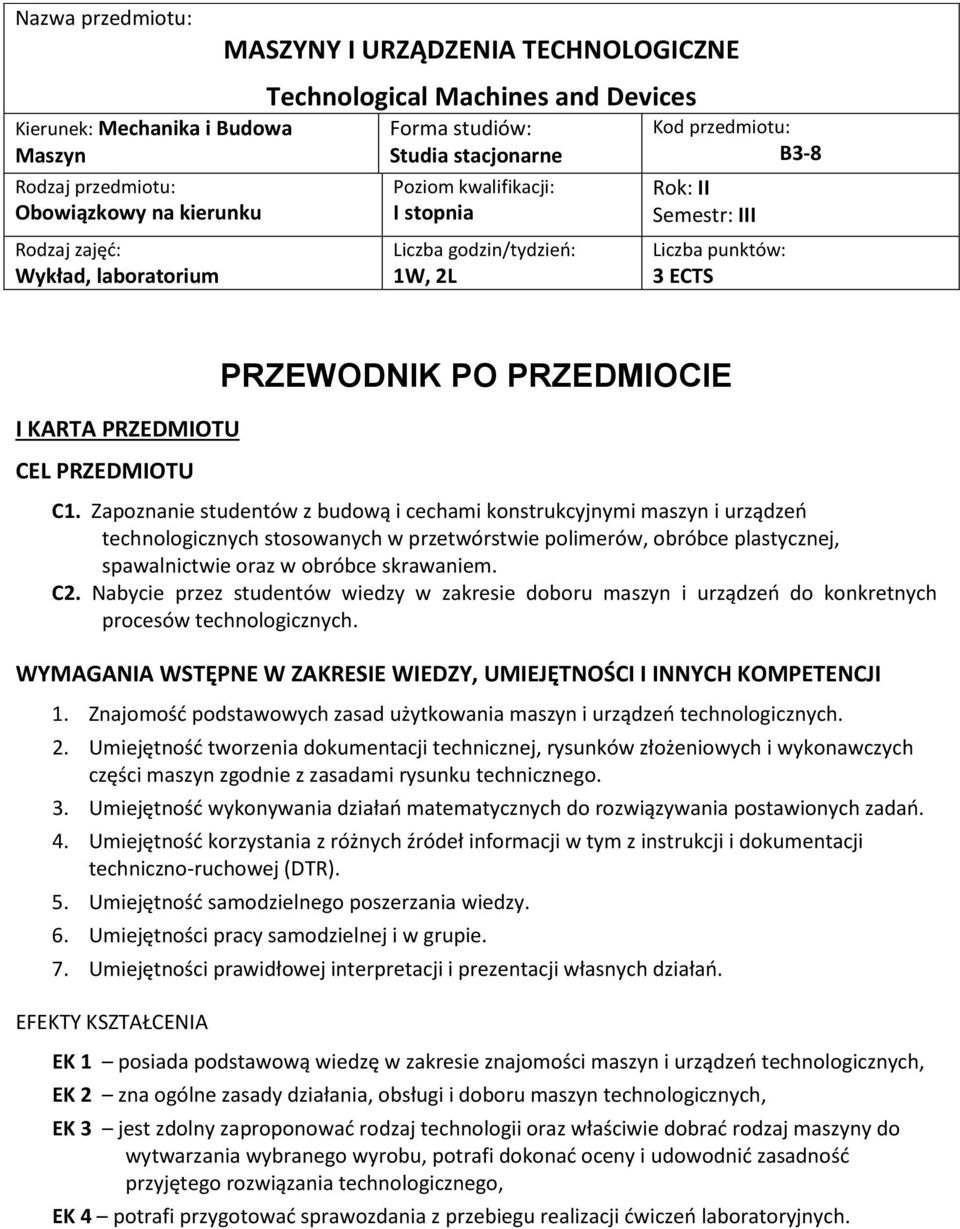 Nazwa przedmiotu:

MASZYNY I URZĄDZENIA TECHNOLOGICZNE

Technological Machines and Devices

| Kierunek: Mechanika i Budowa Maszyn | Forma studiów: Studia stacjonarne | Kod przedmiotu: B3-8 |
|---|---|---|
| Rodzaj przedmiotu: Obowiązkowy na kierunku | Poziom kwalifikacji: I stopnia | Rok: II Semestr: III |
| Rodzaj zajęć: Wykład, laboratorium | Liczba godzin/tydzień: 1W, 2L | Liczba punktów: 3 ECTS |

PRZEWODNIK PO PRZEDMIOCIE

I KARTA PRZEDMIOTU

CEL PRZEDMIOTU

C1. Zapoznanie studentów z budową i cechami konstrukcyjnymi maszyn i urządzeń technologicznych stosowanych w przetwórstwie polimerów, obróbce plastycznej, spawalnictwie oraz w obróbce skrawaniem.

C2. Nabycie przez studentów wiedzy w zakresie doboru maszyn i urządzeń do konkretnych procesów technologicznych.

WYMAGANIA WSTĘPNE W ZAKRESIE WIEDZY, UMIEJĘTNOŚCI I INNYCH KOMPETENCJI

1. Znajomość podstawowych zasad użytkowania maszyn i urządzeń technologicznych.
2. Umiejętność tworzenia dokumentacji technicznej, rysunków złożeniowych i wykonawczych części maszyn zgodnie z zasadami rysunku technicznego.
3. Umiejętność wykonywania działań matematycznych do rozwiązywania postawionych zadań.
4. Umiejętność korzystania z różnych źródeł informacji w tym z instrukcji i dokumentacji techniczno-ruchowej (DTR).
5. Umiejętność samodzielnego poszerzania wiedzy.
6. Umiejętności pracy samodzielnej i w grupie.
7. Umiejętności prawidłowej interpretacji i prezentacji własnych działań.

EFEKTY KSZTAŁCENIA

EK 1 – posiada podstawową wiedzę w zakresie znajomości maszyn i urządzeń technologicznych,

EK 2 – zna ogólne zasady działania, obsługi i doboru maszyn technologicznych,

EK 3 – jest zdolny zaproponować rodzaj technologii oraz właściwie dobrać rodzaj maszyny do wytwarzania wybranego wyrobu, potrafi dokonać oceny i udowodnić zasadność przyjętego rozwiązania technologicznego,

EK 4 – potrafi przygotować sprawozdania z przebiegu realizacji ćwiczeń laboratoryjnych.